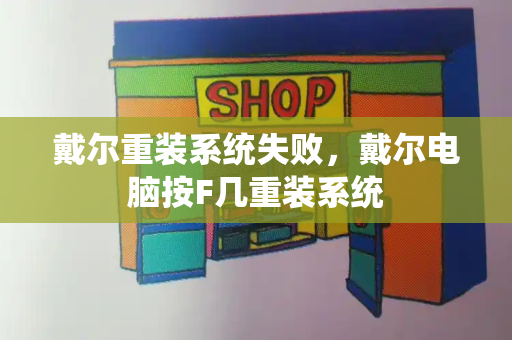 SHOP

戴尔重装系统失败，戴尔电脑按F几重装系统